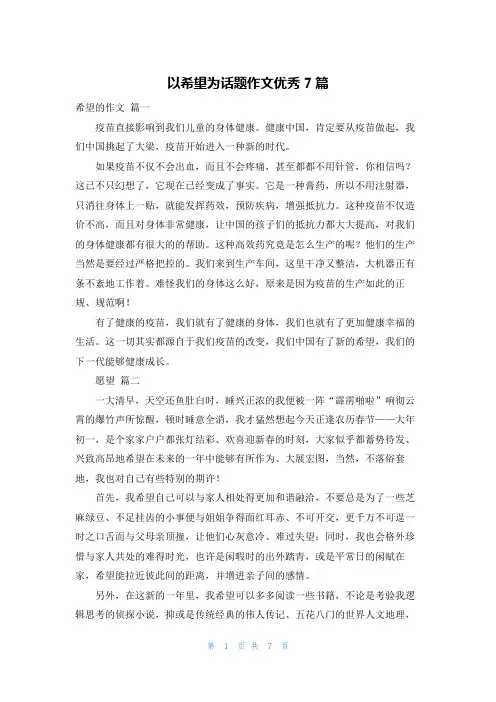 以希望为话题作文优秀 7 篇

希望的作文 篇一

疫苗直接影响到我们儿童的身体健康。健康中国，肯定要从疫苗做起，我们中国挑起了大梁，疫苗开始进入一种新的时代。

如果疫苗不仅不会出血，而且不会疼痛，甚至都都不用针管，你相信吗？这已不只幻想了，它现在已经变成了事实。它是一种膏药，所以不用注射器，只消往身体上一贴，就能发挥药效，预防疾病，增强抵抗力。这种疫苗不仅造价不高，而且对身体非常健康，让中国的孩子们的抵抗力都大大提高，对我们的身体健康都有很大的帮助。这种高效药究竟是怎么生产的呢？他们的生产当然是要经过严格把控的。我们来到生产车间，这里干净又整洁，大机器正有条不紊地工作着。难怪我们的身体这么好，原来是因为疫苗的生产如此的正规、规范啊！

有了健康的疫苗，我们就有了健康的身体，我们也就有了更加健康幸福的生活。这一切其实都源自于我们疫苗的改变，我们中国有了新的希望，我们的下一代能够健康成长。

愿望 篇二

一大清早，天空还鱼肚白时，睡兴正浓的我便被一阵“霹雳啪啦”响彻云霄的爆竹声所惊醒，顿时睡意全消，我才猛然想起今天正逢农历春节——大年初一，是个家家户户都张灯结彩、欢喜迎新春的时刻，大家似乎都蓄势待发、兴致高昂地希望在未来的一年中能够有所作为、大展宏图，当然，不落俗套地，我也对自己有些特别的期许！

首先，我希望自己可以与家人相处得更加和谐融洽，不要总是为了一些芝麻绿豆、不足挂齿的小事便与姐姐争得面红耳赤、不可开交，更千万不可逞一时之口舌而与父母亲顶撞，让他们心灰意冷、难过失望；同时，我也会格外珍惜与家人共处的难得时光，也许是闲暇时的出外踏青，或是平常日的闲赋在家，希望能拉近彼此间的距离，并增进亲子间的感情。

另外，在这新的一年里，我希望可以多多阅读一些书籍，不论是考验我逻辑思考的侦探小说，抑或是传统经典的伟人传记、五花八门的世界人文地理，

第 1 页 共 7 页